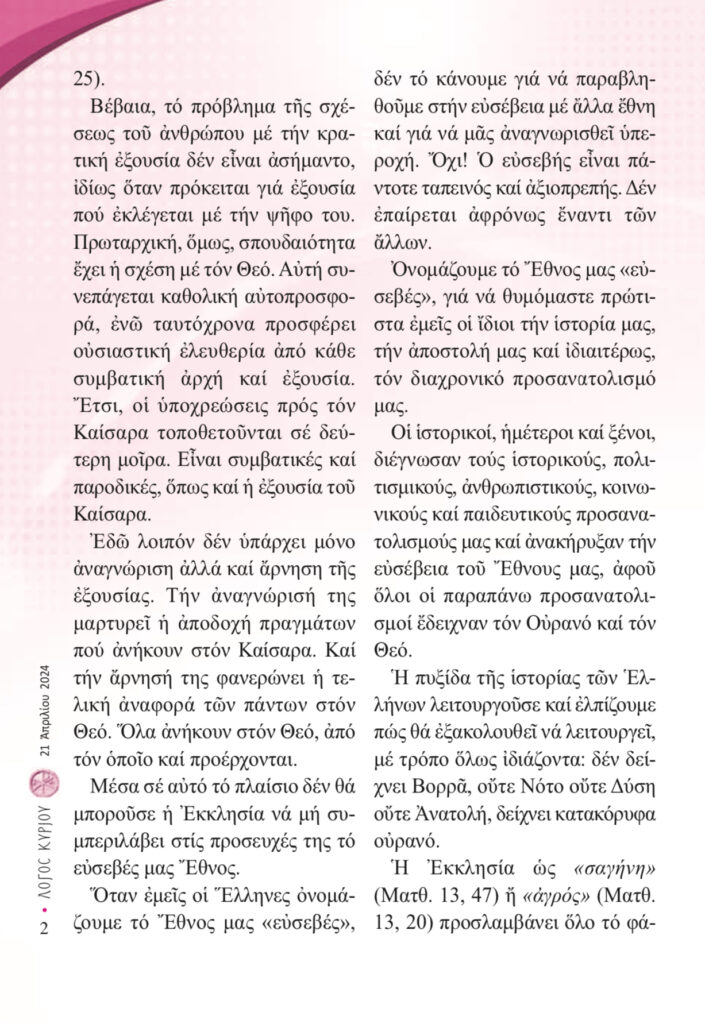 25).

Βέβαια, τό πρόβλημα τῆς σχέσεως τοῦ ἀνθρώπου μέ τήν κρατική ἐξουσία δέν εἶναι ἀσήμαντο, ἰδίως ὅταν πρόκειται γιά ἐξουσία πού ἐκλέγεται μέ τήν ψῆφο του. Πρωταρχική, ὅμως, σπουδαιότητα ἔχει ἡ σχέση μέ τόν Θεό. Αὐτή συνεπάγεται καθολική αὐτοπροσφορά, ἐνῶ ταυτόχρονα προσφέρει οὐσιαστική ἐλευθερία ἀπό κάθε συμβατική ἀρχή καί ἐξουσία. Ἔτσι, οἱ ὑποχρεώσεις πρός τόν Καίσαρα τοποθετοῦνται σέ δεύτερη μοῖρα. Εἶναι συμβατικές καί παροδικές, ὅπως καί ἡ ἐξουσία τοῦ Καίσαρα.

Ἐδῶ λοιπόν δέν ὑπάρχει μόνο ἀναγνώριση ἀλλά καί ἄρνηση τῆς ἐξουσίας. Τήν ἀναγνώρισή της μαρτυρεῖ ἡ ἀποδοχή πραγμάτων πού ἀνήκουν στόν Καίσαρα. Καί τήν ἄρνησή της φανερώνει ἡ τελική ἀναφορά τῶν πάντων στόν Θεό. Ὅλα ἀνήκουν στόν Θεό, ἀπό τόν ὁποῖο καί προέρχονται.

Μέσα σέ αὐτό τό πλαίσιο δέν θά μποροῦσε ἡ Ἐκκλησία νά μή συμπεριλάβει στίς προσευχές της τό εὐσεβές μας Ἔθνος.

Ὅταν ἐμεῖς οἱ Ἕλληνες ὀνομάζουμε τό Ἔθνος μας «εὐσεβές», δέν τό κάνουμε γιά νά παραβληθοῦμε στήν εὐσέβεια μέ ἄλλα ἔθνη καί γιά νά μᾶς ἀναγνωρισθεῖ ὑπεροχή. Ὄχι! Ὁ εὐσεβής εἶναι πάντοτε ταπεινός καί ἀξιοπρεπής. Δέν ἐπαίρεται ἀφρόνως ἔναντι τῶν ἄλλων.

Ὀνομάζουμε τό Ἔθνος μας «εὐσεβές», γιά νά θυμόμαστε πρώτιστα ἐμεῖς οἱ ἴδιοι τήν ἱστορία μας, τήν ἀποστολή μας καί ἰδιαιτέρως, τόν διαχρονικό προσανατολισμό μας.

Οἱ ἱστορικοί, ἡμέτεροι καί ξένοι, διέγνωσαν τούς ἱστορικούς, πολιτισμικούς, ἀνθρωπιστικούς, κοινωνικούς καί παιδευτικούς προσανατολισμούς μας καί ἀνακήρυξαν τήν εὐσέβεια τοῦ Ἔθνους μας, ἀφοῦ ὅλοι οἱ παραπάνω προσανατολισμοί ἔδειχναν τόν Οὐρανό καί τόν Θεό.

Ἡ πυξίδα τῆς ἱστορίας τῶν Ἑλλήνων λειτουργοῦσε καί ἐλπίζουμε πώς θά ἐξακολουθεῖ νά λειτουργεῖ, μέ τρόπο ὅλως ἰδιάζοντα: δέν δείχνει Βορρᾶ, οὔτε Νότο οὔτε Δύση οὔτε Ἀνατολή, δείχνει κατακόρυφα οὐρανό.

Ἡ Ἐκκλησία ὡς «σαγήνη» (Ματθ. 13, 47) ἤ «ἀγρός» (Ματθ. 13, 20) προσλαμβάνει ὅλο τό φά-

2 • ΛΟΓΟΣ ΚΥΡΙΟΥ 21 Ἀπριλίου 2024